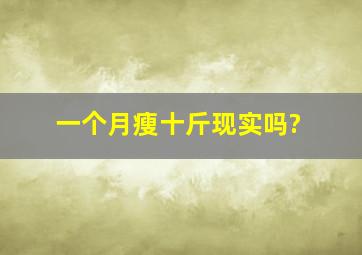 一个月瘦十斤现实吗?